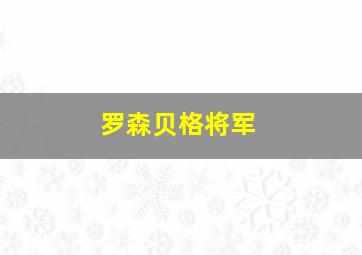 罗森贝格将军